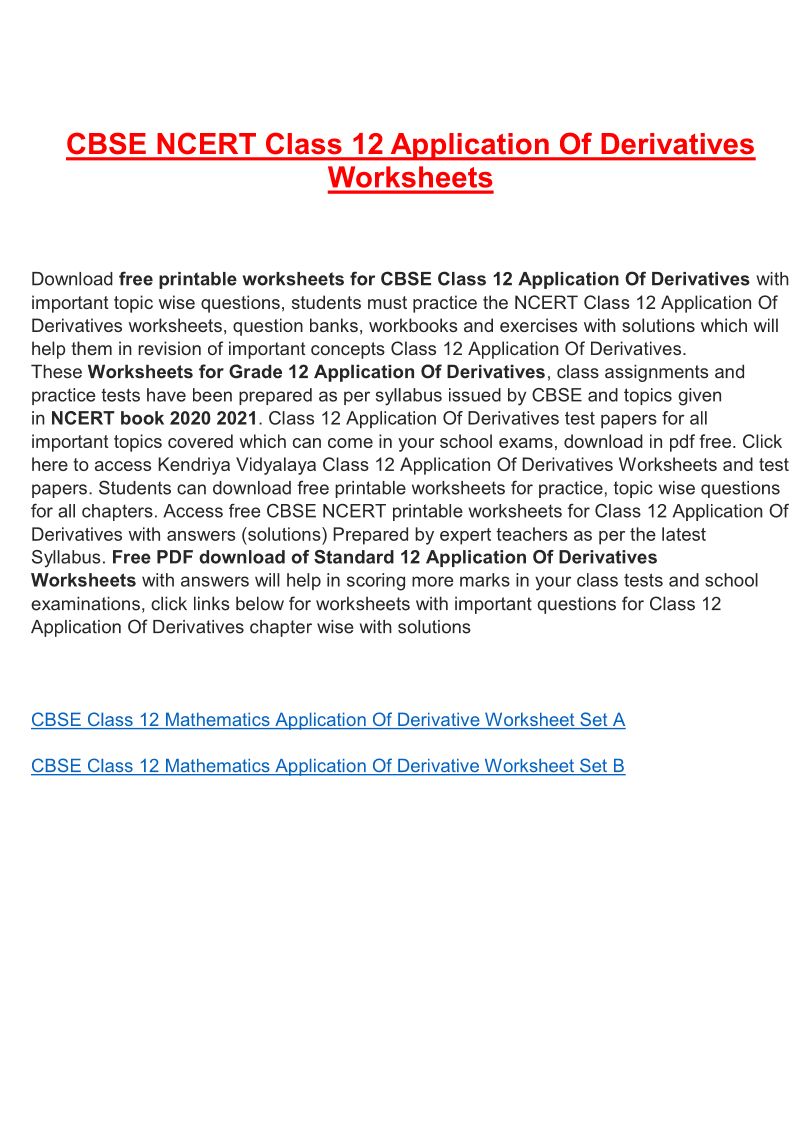 CBSE NCERT Class 12 Application Of Derivatives Worksheets

Download free printable worksheets for CBSE Class 12 Application Of Derivatives with important topic wise questions, students must practice the NCERT Class 12 Application Of Derivatives worksheets, question banks, workbooks and exercises with solutions which will help them in revision of important concepts Class 12 Application Of Derivatives.
These Worksheets for Grade 12 Application Of Derivatives, class assignments and practice tests have been prepared as per syllabus issued by CBSE and topics given in NCERT book 2020 2021. Class 12 Application Of Derivatives test papers for all important topics covered which can come in your school exams, download in pdf free. Click here to access Kendriya Vidyalaya Class 12 Application Of Derivatives Worksheets and test papers. Students can download free printable worksheets for practice, topic wise questions for all chapters. Access free CBSE NCERT printable worksheets for Class 12 Application Of Derivatives with answers (solutions) Prepared by expert teachers as per the latest Syllabus. Free PDF download of Standard 12 Application Of Derivatives Worksheets with answers will help in scoring more marks in your class tests and school examinations, click links below for worksheets with important questions for Class 12 Application Of Derivatives chapter wise with solutions

CBSE Class 12 Mathematics Application Of Derivative Worksheet Set A

CBSE Class 12 Mathematics Application Of Derivative Worksheet Set B